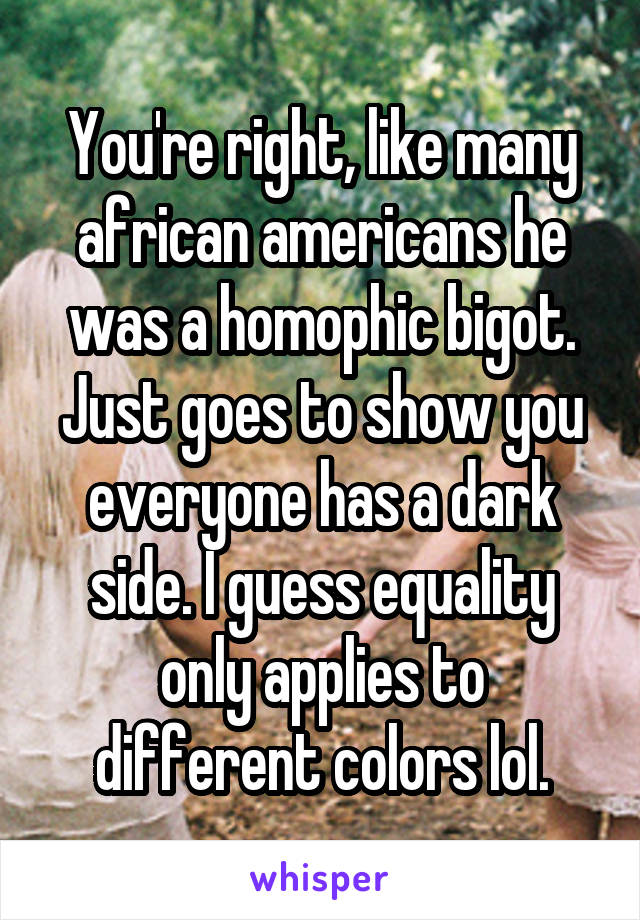 You're right, like many african americans he was a homophic bigot. Just goes to show you everyone has a dark side. I guess equality only applies to different colors lol.

whisper